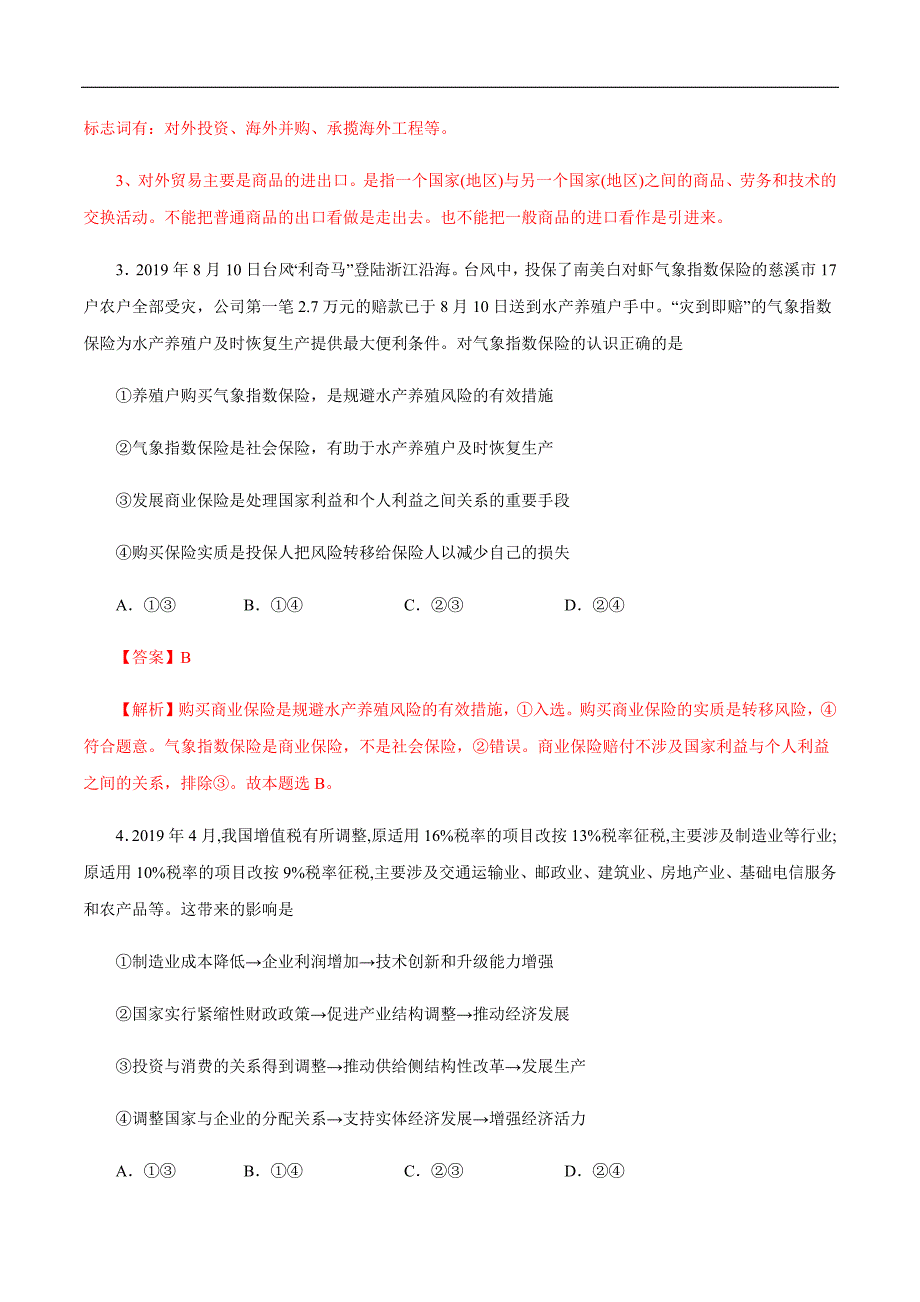 标志词有：对外投资、海外并购、承揽海外工程等。

3、对外贸易主要是商品的进出口。是指一个国家(地区)与另一个国家(地区)之间的商品、劳务和技术的交换活动。不能把普通商品的出口看做是走出去。也不能把一般商品的进口看作是引进来。

3．2019 年 8 月 10 日台风“利奇马”登陆浙江沿海。台风中，投保了南美白对虾气象指数保险的慈溪市 17 户农户全部受灾，公司第一笔 2.7 万元的赔款已于 8 月 10 日送到水产养殖户手中。“灾到即赔”的气象指数保险为水产养殖户及时恢复生产提供最大便利条件。对气象指数保险的认识正确的是

①养殖户购买气象指数保险，是规避水产养殖风险的有效措施

②气象指数保险是社会保险，有助于水产养殖户及时恢复生产

③发展商业保险是处理国家利益和个人利益之间关系的重要手段

④购买保险实质是投保人把风险转移给保险人以减少自己的损失

A．①③　　B．①④　　C．②③　　D．②④

【答案】B

【解析】购买商业保险是规避水产养殖风险的有效措施，①入选。购买商业保险的实质是转移风险，④符合题意。气象指数保险是商业保险，不是社会保险，②错误。商业保险赔付不涉及国家利益与个人利益之间的关系，排除③。故本题选 B。

4．2019 年 4 月,我国增值税有所调整,原适用 16%税率的项目改按 13%税率征税,主要涉及制造业等行业;原适用 10%税率的项目改按 9%税率征税,主要涉及交通运输业、邮政业、建筑业、房地产业、基础电信服务和农产品等。这带来的影响是

①制造业成本降低→企业利润增加→技术创新和升级能力增强

②国家实行紧缩性财政政策→促进产业结构调整→推动经济发展

③投资与消费的关系得到调整→推动供给侧结构性改革→发展生产

④调整国家与企业的分配关系→支持实体经济发展→增强经济活力

A．①③　　B．①④　　C．②③　　D．②④